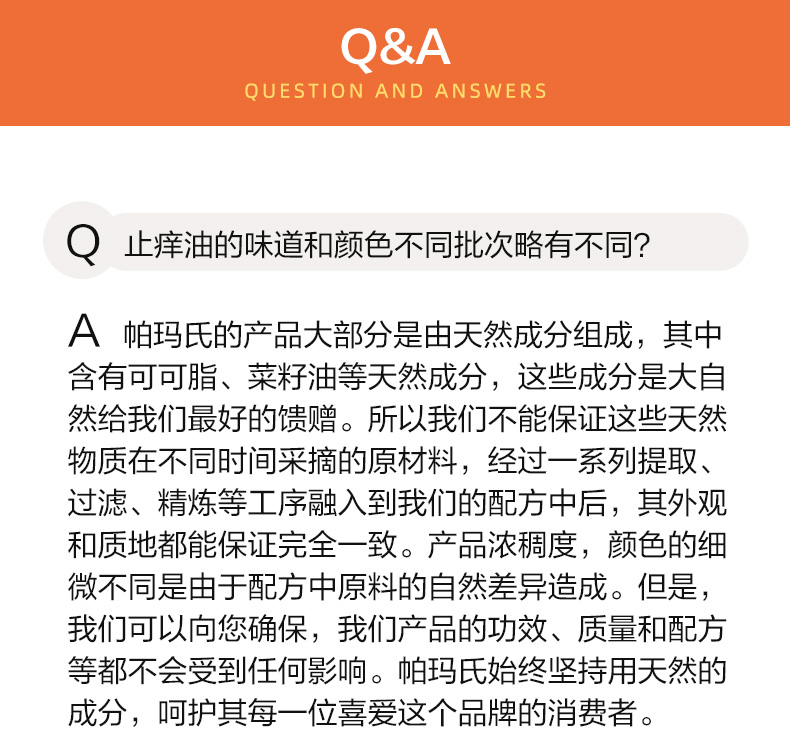 Q&A
QUESTION AND ANSWERS

Q 止痒油的味道和颜色不同批次略有不同?

A 帕玛氏的产品大部分是由天然成分组成，其中含有可可脂、菜籽油等天然成分，这些成分是大自然给我们最好的馈赠。所以我们不能保证这些天然物质在不同时间采摘的原材料，经过一系列提取、过滤、精炼等工序融入到我们的配方中后，其外观和质地都能保证完全一致。产品浓稠度，颜色的细微不同是由于配方中原料的自然差异造成。但是，我们可以向您确保，我们产品的功效、质量和配方等都不会受到任何影响。帕玛氏始终坚持用天然的成分，呵护其每一位喜爱这个品牌的消费者。